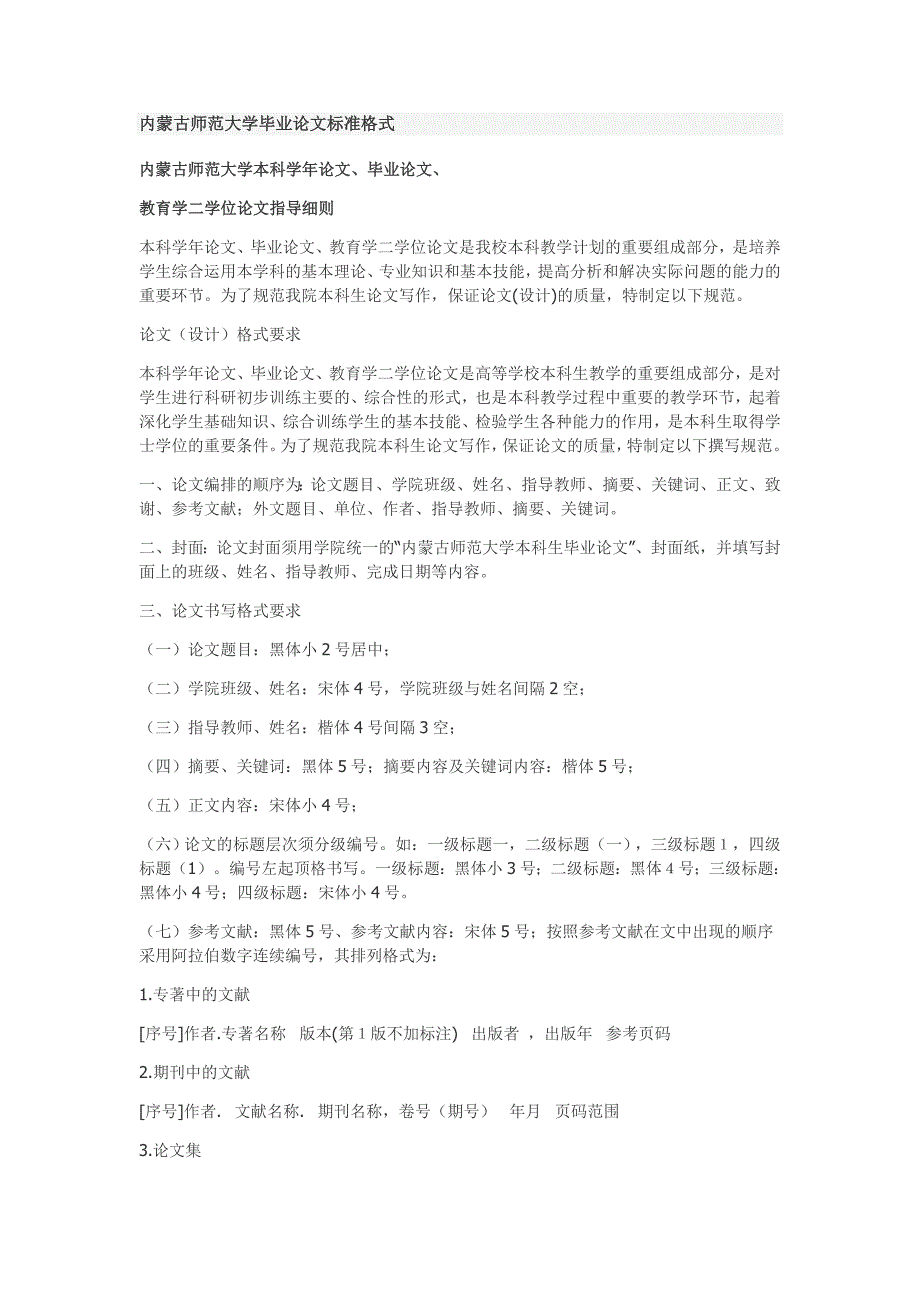 内蒙古师范大学毕业论文标准格式

内蒙古师范大学本科学年论文、毕业论文、

教育学二学位论文指导细则

本科学年论文、毕业论文、教育学二学位论文是我校本科教学计划的重要组成部分，是培养学生综合运用本学科的基本理论、专业知识和基本技能，提高分析和解决实际问题的能力的重要环节。为了规范我院本科生论文写作，保证论文(设计)的质量，特制定以下规范。

论文（设计）格式要求

本科学年论文、毕业论文、教育学二学位论文是高等学校本科生教学的重要组成部分，是对学生进行科研初步训练主要的、综合性的形式，也是本科教学过程中重要的教学环节，起着深化学生基础知识、综合训练学生的基本技能、检验学生各种能力的作用，是本科生取得学士学位的重要条件。为了规范我院本科生论文写作，保证论文的质量，特制定以下撰写规范。

一、论文编排的顺序为：论文题目、学院班级、姓名、指导教师、摘要、关键词、正文、致谢、参考文献；外文题目、单位、作者、指导教师、摘要、关键词。

二、封面：论文封面须用学院统一的“内蒙古师范大学本科生毕业论文”、封面纸，并填写封面上的班级、姓名、指导教师、完成日期等内容。

三、论文书写格式要求

（一）论文题目：黑体小 2 号居中；

（二）学院班级、姓名：宋体 4 号，学院班级与姓名间隔 2 空；

（三）指导教师、姓名：楷体 4 号间隔 3 空；

（四）摘要、关键词：黑体 5 号；摘要内容及关键词内容：楷体 5 号；

（五）正文内容：宋体小 4 号；

（六）论文的标题层次须分级编号。如：一级标题一，二级标题（一），三级标题 1，四级标题（1）。编号左起顶格书写。一级标题：黑体小 3 号；二级标题：黑体 4 号；三级标题：黑体小 4 号；四级标题：宋体小 4 号。

（七）参考文献：黑体 5 号、参考文献内容：宋体 5 号；按照参考文献在文中出现的顺序采用阿拉伯数字连续编号，其排列格式为：

1.专著中的文献

[序号]作者.专著名称　版本(第 1 版不加标注)　出版者 ，出版年　参考页码

2.期刊中的文献

[序号]作者． 文献名称． 期刊名称，卷号（期号）　年月　页码范围

3.论文集